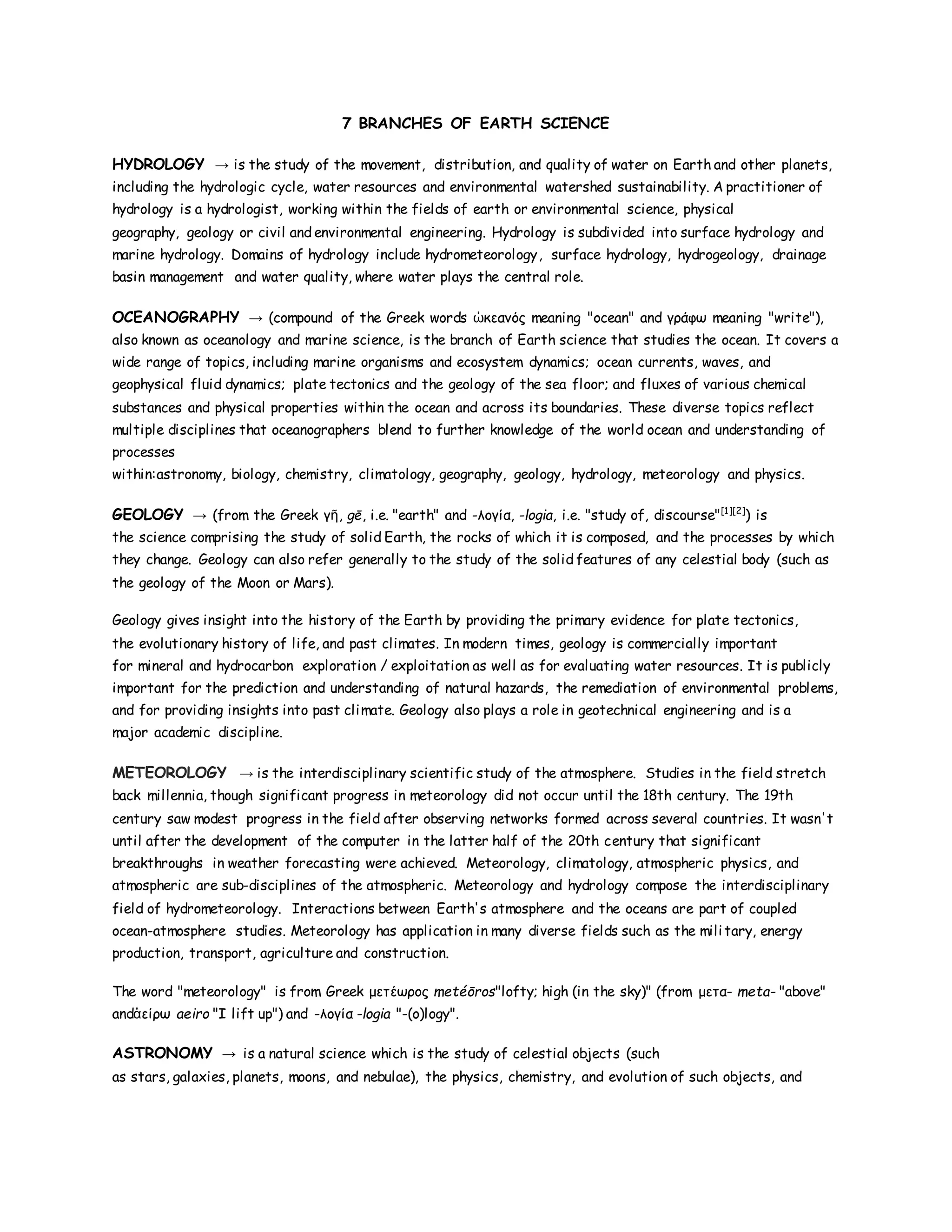 7 BRANCHES OF EARTH SCIENCE

HYDROLOGY → is the study of the movement, distribution, and quality of water on Earth and other planets, including the hydrologic cycle, water resources and environmental watershed sustainability. A practitioner of hydrology is a hydrologist, working within the fields of earth or environmental science, physical geography, geology or civil and environmental engineering. Hydrology is subdivided into surface hydrology and marine hydrology. Domains of hydrology include hydrometeorology, surface hydrology, hydrogeology, drainage basin management and water quality, where water plays the central role.

OCEANOGRAPHY → (compound of the Greek words ὠκεανός meaning "ocean" and γράφω meaning "write"), also known as oceanology and marine science, is the branch of Earth science that studies the ocean. It covers a wide range of topics, including marine organisms and ecosystem dynamics; ocean currents, waves, and geophysical fluid dynamics; plate tectonics and the geology of the sea floor; and fluxes of various chemical substances and physical properties within the ocean and across its boundaries. These diverse topics reflect multiple disciplines that oceanographers blend to further knowledge of the world ocean and understanding of processes
within:astronomy, biology, chemistry, climatology, geography, geology, hydrology, meteorology and physics.

GEOLOGY → (from the Greek γῆ, gē, i.e. "earth" and -λογία, -logia, i.e. "study of, discourse"[1][2]) is the science comprising the study of solid Earth, the rocks of which it is composed, and the processes by which they change. Geology can also refer generally to the study of the solid features of any celestial body (such as the geology of the Moon or Mars).

Geology gives insight into the history of the Earth by providing the primary evidence for plate tectonics, the evolutionary history of life, and past climates. In modern times, geology is commercially important for mineral and hydrocarbon exploration / exploitation as well as for evaluating water resources. It is publicly important for the prediction and understanding of natural hazards, the remediation of environmental problems, and for providing insights into past climate. Geology also plays a role in geotechnical engineering and is a major academic discipline.

METEOROLOGY → is the interdisciplinary scientific study of the atmosphere. Studies in the field stretch back millennia, though significant progress in meteorology did not occur until the 18th century. The 19th century saw modest progress in the field after observing networks formed across several countries. It wasn't until after the development of the computer in the latter half of the 20th century that significant breakthroughs in weather forecasting were achieved. Meteorology, climatology, atmospheric physics, and atmospheric are sub-disciplines of the atmospheric. Meteorology and hydrology compose the interdisciplinary field of hydrometeorology. Interactions between Earth's atmosphere and the oceans are part of coupled ocean-atmosphere studies. Meteorology has application in many diverse fields such as the military, energy production, transport, agriculture and construction.

The word "meteorology" is from Greek μετέωρος metéōros"lofty; high (in the sky)" (from μετα- meta- "above" andἀείρω aeiro "I lift up") and -λογία -logia "-(o)logy".

ASTRONOMY → is a natural science which is the study of celestial objects (such as stars, galaxies, planets, moons, and nebulae), the physics, chemistry, and evolution of such objects, and